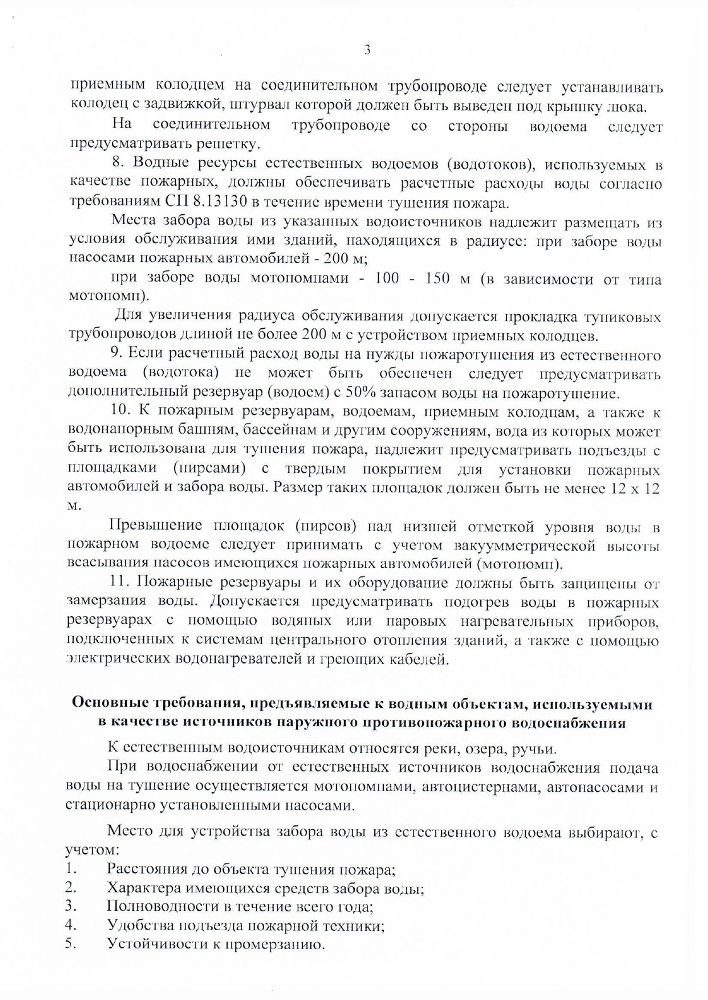 3

приемным колодцем на соединительном трубопроводе следует устанавливать колодец с задвижкой, штурвал которой должен быть выведен под крышку люка.

На соединительном трубопроводе со стороны водоема следует предусматривать решетку.

8. Водные ресурсы естественных водоемов (водотоков), используемых в качестве пожарных, должны обеспечивать расчетные расходы воды согласно требованиям СП 8.13130 в течение времени тушения пожара.

Места забора воды из указанных водоисточников надлежит размещать из условия обслуживания ими зданий, находящихся в радиусе: при заборе воды насосами пожарных автомобилей - 200 м;

при заборе воды мотопомпами - 100 - 150 м (в зависимости от типа мотопомп).

Для увеличения радиуса обслуживания допускается прокладка тупиковых трубопроводов длиной не более 200 м с устройством приемных колодцев.

9. Если расчетный расход воды на нужды пожаротушения из естественного водоема (водотока) не может быть обеспечен следует предусматривать дополнительный резервуар (водоем) с 50% запасом воды на пожаротушение.

10. К пожарным резервуарам, водоемам, приемным колодцам, а также к водонапорным башням, бассейнам и другим сооружениям, вода из которых может быть использована для тушения пожара, надлежит предусматривать подъезды с площадками (пирсами) с твердым покрытием для установки пожарных автомобилей и забора воды. Размер таких площадок должен быть не менее 12 х 12 м.

Превышение площадок (пирсов) над низшей отметкой уровня воды в пожарном водоеме следует принимать с учетом вакуумметрической высоты всасывания насосов имеющихся пожарных автомобилей (мотопомп).

11. Пожарные резервуары и их оборудование должны быть защищены от замерзания воды. Допускается предусматривать подогрев воды в пожарных резервуарах с помощью водяных или паровых нагревательных приборов, подключенных к системам центрального отопления зданий, а также с помощью электрических водонагревателей и греющих кабелей.

Основные требования, предъявляемые к водным объектам, используемыми в качестве источников наружного противопожарного водоснабжения

К естественным водоисточникам относятся реки, озера, ручьи.

При водоснабжении от естественных источников водоснабжения подача воды на тушение осуществляется мотопомпами, автоцистернами, автонасосами и стационарно установленными насосами.

Место для устройства забора воды из естественного водоема выбирают, с учетом:
1. Расстояния до объекта тушения пожара;
2. Характера имеющихся средств забора воды;
3. Полноводности в течение всего года;
4. Удобства подъезда пожарной техники;
5. Устойчивости к промерзанию.